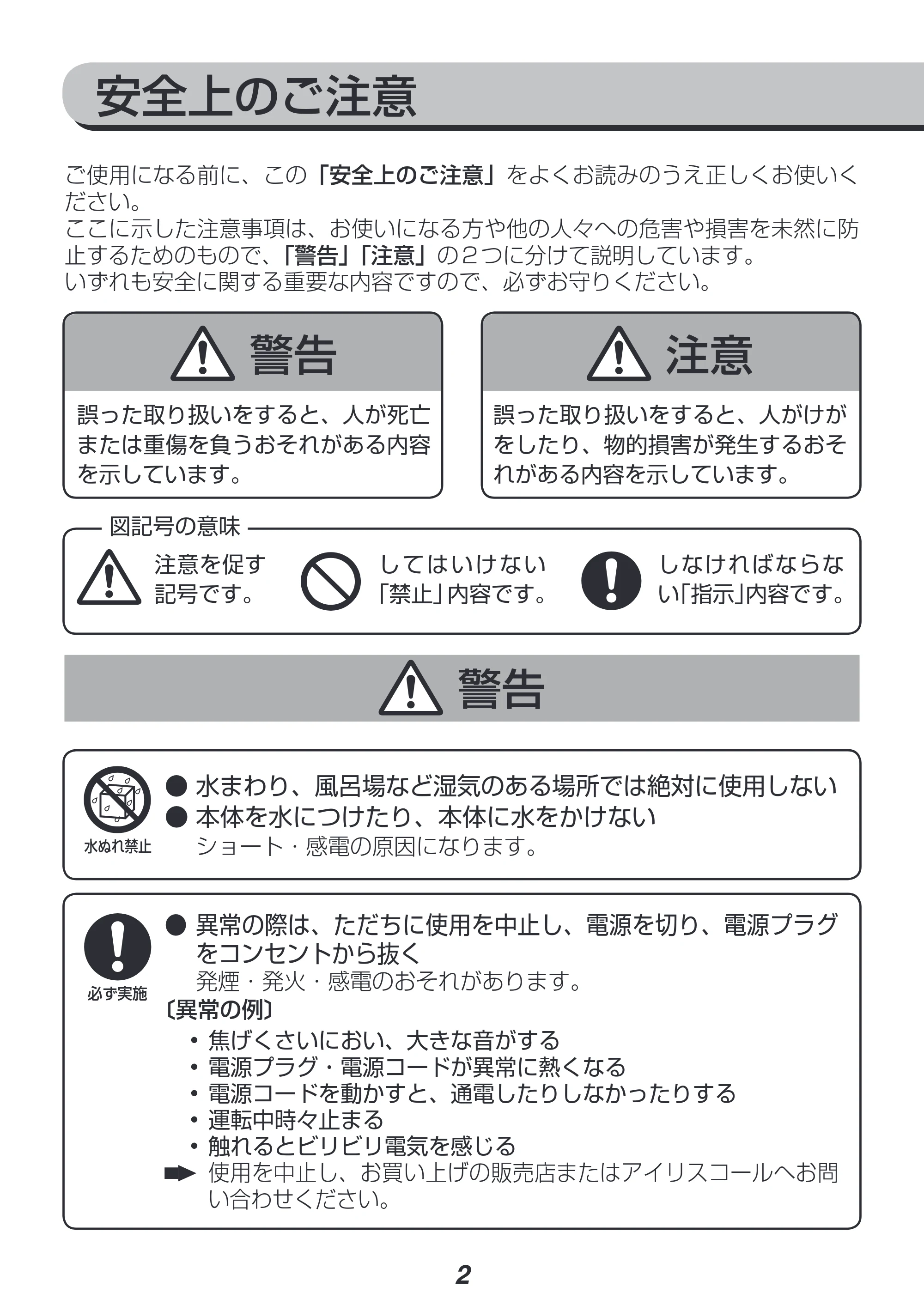 安全上のご注意

ご使用になる前に、この「安全上のご注意」をよくお読みのうえ正しくお使いください。
ここに示した注意事項は、お使いになる方や他の人々への危害や損害を未然に防止するためのもので、「警告」「注意」の２つに分けて説明しています。
いずれも安全に関する重要な内容ですので、必ずお守りください。

警告

誤った取り扱いをすると、人が死亡または重傷を負うおそれがある内容を示しています。

注意

誤った取り扱いをすると、人がけがをしたり、物的損害が発生するおそれがある内容を示しています。

図記号の意味

注意を促す記号です。

してはいけない「禁止」内容です。

しなければならない「指示」内容です。

警告

水ぬれ禁止

• 水まわり、風呂場など湿気のある場所では絶対に使用しない
• 本体を水につけたり、本体に水をかけない
ショート・感電の原因になります。

必ず実施

• 異常の際は、ただちに使用を中止し、電源を切り、電源プラグをコンセントから抜く
発煙・発火・感電のおそれがあります。
〔異常の例〕
• 焦げくさいにおい、大きな音がする
• 電源プラグ・電源コードが異常に熱くなる
• 電源コードを動かすと、通電したりしなかったりする
• 運転中時々止まる
• 触れるとビリビリ電気を感じる
➡ 使用を中止し、お買い上げの販売店またはアイリスコールへお問い合わせください。

2